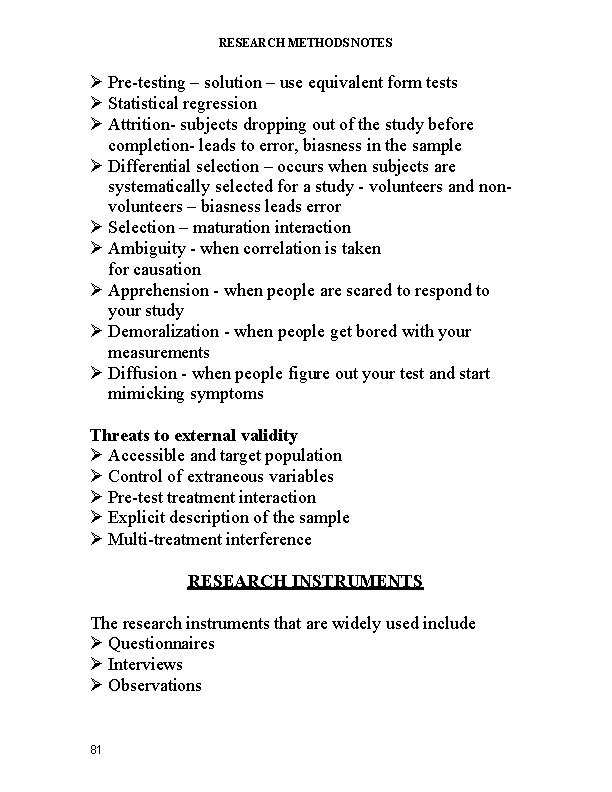 RESEARCH METHODSNOTES

➢ Pre-testing – solution – use equivalent form tests
➢ Statistical regression
➢ Attrition- subjects dropping out of the study before completion- leads to error, biasness in the sample
➢ Differential selection – occurs when subjects are systematically selected for a study - volunteers and non-volunteers – biasness leads error
➢ Selection – maturation interaction
➢ Ambiguity - when correlation is taken for causation
➢ Apprehension - when people are scared to respond to your study
➢ Demoralization - when people get bored with your measurements
➢ Diffusion - when people figure out your test and start mimicking symptoms

Threats to external validity
➢ Accessible and target population
➢ Control of extraneous variables
➢ Pre-test treatment interaction
➢ Explicit description of the sample
➢ Multi-treatment interference

RESEARCH INSTRUMENTS

The research instruments that are widely used include
➢ Questionnaires
➢ Interviews
➢ Observations

81